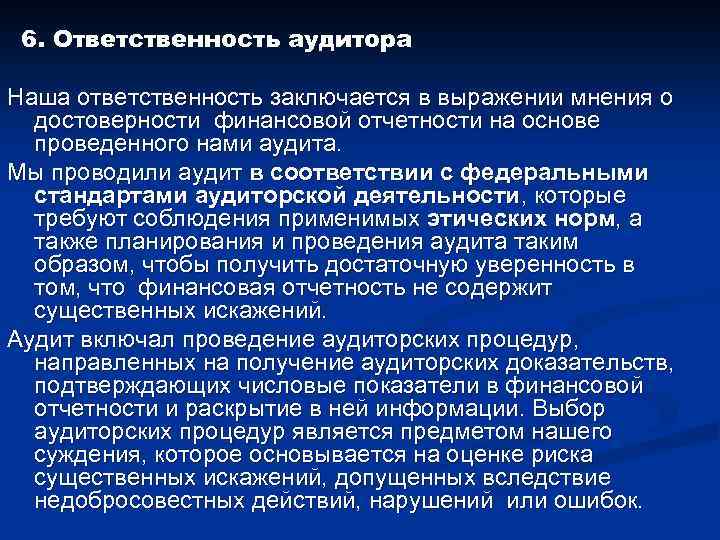 6. Ответственность аудитора

Наша ответственность заключается в выражении мнения о достоверности финансовой отчетности на основе проведенного нами аудита.

Мы проводили аудит в соответствии с федеральными стандартами аудиторской деятельности, которые требуют соблюдения применимых этических норм, а также планирования и проведения аудита таким образом, чтобы получить достаточную уверенность в том, что финансовая отчетность не содержит существенных искажений.

Аудит включал проведение аудиторских процедур, направленных на получение аудиторских доказательств, подтверждающих числовые показатели в финансовой отчетности и раскрытие в ней информации. Выбор аудиторских процедур является предметом нашего суждения, которое основывается на оценке риска существенных искажений, допущенных вследствие недобросовестных действий, нарушений или ошибок.